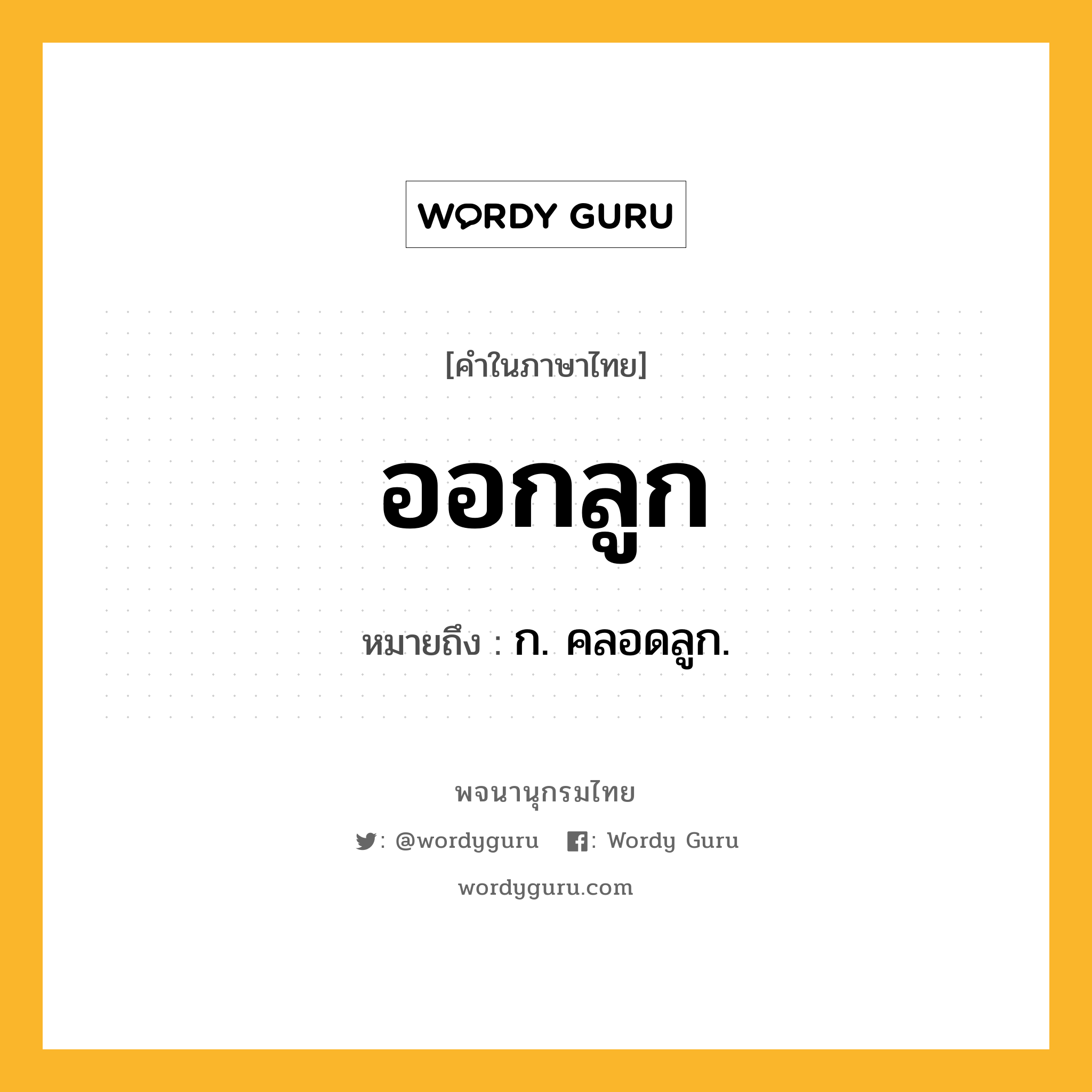 WORDY GURU

[คำในภาษาไทย]

ออกลูก

หมายถึง : ก. คลอดลูก.

พจนานุกรมไทย

: @wordyguru : Wordy Guru

wordyguru.com